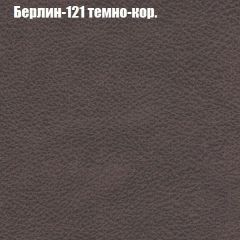 Берлин-121 темно-кор.